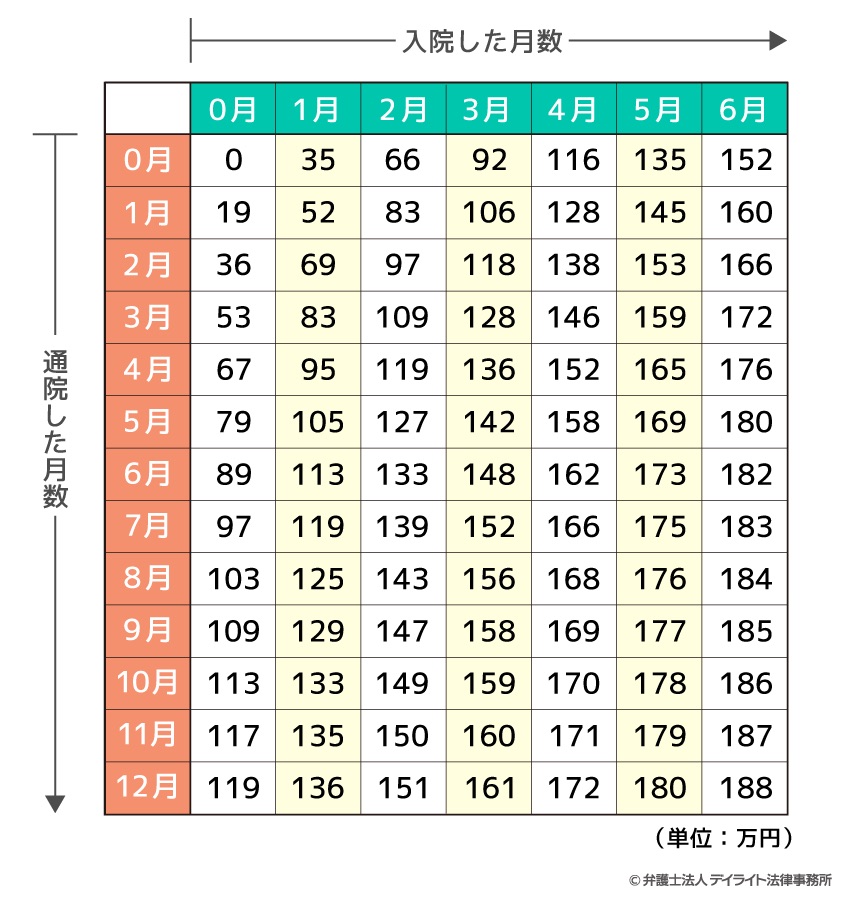 入院した月数

通院した月数

| | 0月 | 1月 | 2月 | 3月 | 4月 | 5月 | 6月 |
|---|---|---|---|---|---|---|---|
| 0月 | 0 | 35 | 66 | 92 | 116 | 135 | 152 |
| 1月 | 19 | 52 | 83 | 106 | 128 | 145 | 160 |
| 2月 | 36 | 69 | 97 | 118 | 138 | 153 | 166 |
| 3月 | 53 | 83 | 109 | 128 | 146 | 159 | 172 |
| 4月 | 67 | 95 | 119 | 136 | 152 | 165 | 176 |
| 5月 | 79 | 105 | 127 | 142 | 158 | 169 | 180 |
| 6月 | 89 | 113 | 133 | 148 | 162 | 173 | 182 |
| 7月 | 97 | 119 | 139 | 152 | 166 | 175 | 183 |
| 8月 | 103 | 125 | 143 | 156 | 168 | 176 | 184 |
| 9月 | 109 | 129 | 147 | 158 | 169 | 177 | 185 |
| 10月 | 113 | 133 | 149 | 159 | 170 | 178 | 186 |
| 11月 | 117 | 135 | 150 | 160 | 171 | 179 | 187 |
| 12月 | 119 | 136 | 151 | 161 | 172 | 180 | 188 |

（単位：万円）

© 弁護士法人 デイライト法律事務所